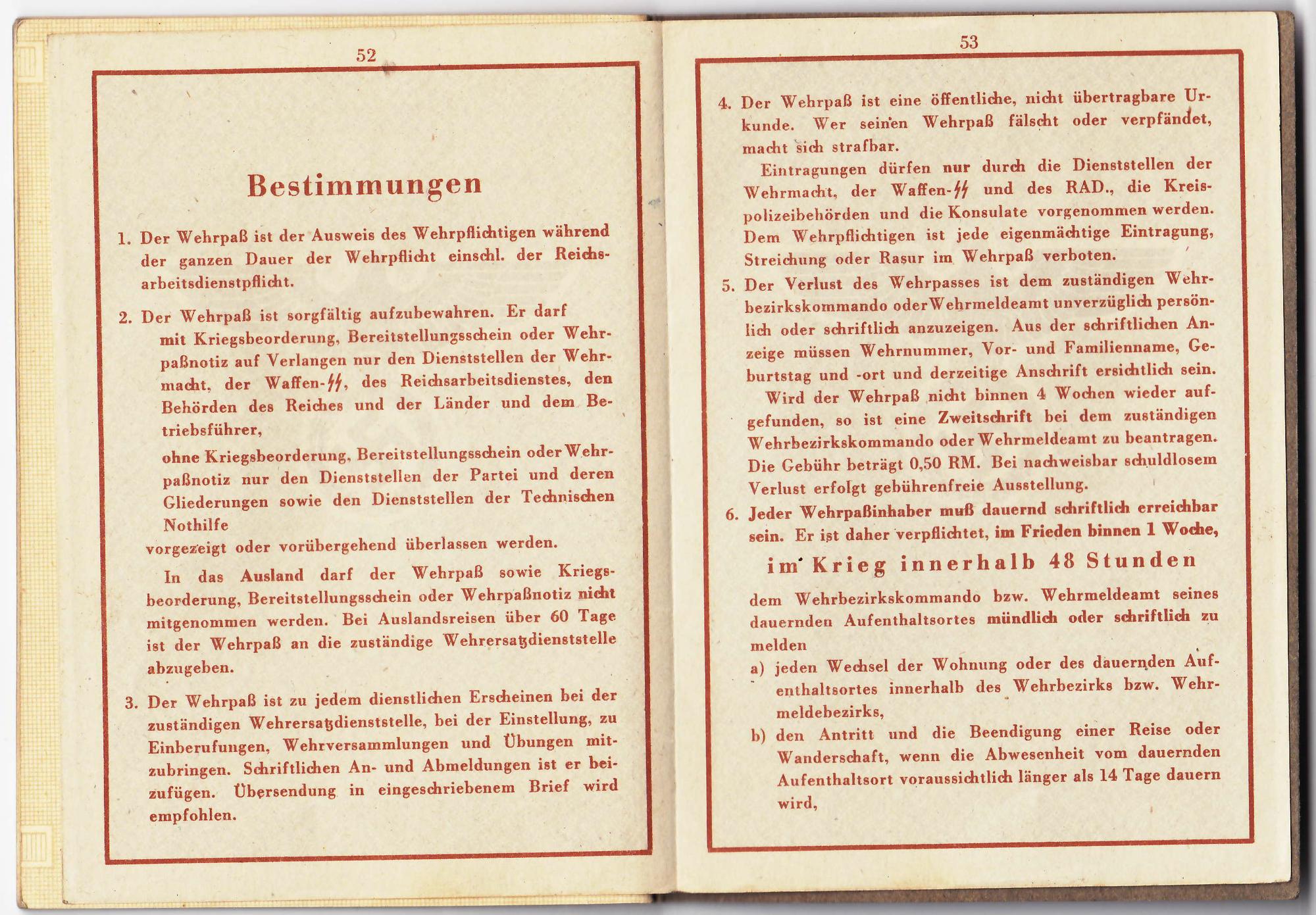 52

Bestimmungen

1. Der Wehrpaß ist der Ausweis des Wehrpflichtigen während der ganzen Dauer der Wehrpflicht einschl. der Reichsarbeitsdienstpflicht.

2. Der Wehrpaß ist sorgfältig aufzubewahren. Er darf mit Kriegsbeorderung, Bereitstellungsschein oder Wehrpaßnotiz auf Verlangen nur den Dienststellen der Wehrmacht, der Waffen-ϟϟ, des Reichsarbeitsdienstes, den Behörden des Reiches und der Länder und dem Betriebsführer,

ohne Kriegsbeorderung, Bereitstellungsschein oder Wehrpaßnotiz nur den Dienststellen der Partei und deren Gliederungen sowie den Dienststellen der Technischen Nothilfe

vorgezeigt oder vorübergehend überlassen werden.

In das Ausland darf der Wehrpaß sowie Kriegsbeorderung, Bereitstellungsschein oder Wehrpaßnotiz nicht mitgenommen werden. Bei Auslandsreisen über 60 Tage ist der Wehrpaß an die zuständige Wehrersatzdienststelle abzugeben.

3. Der Wehrpaß ist zu jedem dienstlichen Erscheinen bei der zuständigen Wehrersatzdienststelle, bei der Einstellung, zu Einberufungen, Wehrversammlungen und Übungen mitzubringen. Schriftlichen An- und Abmeldungen ist er beizufügen. Übersendung in eingeschriebenem Brief wird empfohlen.

53

4. Der Wehrpaß ist eine öffentliche, nicht übertragbare Urkunde. Wer seinen Wehrpaß fälscht oder verpfändet, macht sich strafbar.

Eintragungen dürfen nur durch die Dienststellen der Wehrmacht, der Waffen-ϟϟ und des RAD., die Kreispolizeibehörden und die Konsulate vorgenommen werden. Dem Wehrpflichtigen ist jede eigenmächtige Eintragung, Streichung oder Rasur im Wehrpaß verboten.

5. Der Verlust des Wehrpasses ist dem zuständigen Wehrbezirkskommando oder Wehrmeldeamt unverzüglich persönlich oder schriftlich anzuzeigen. Aus der schriftlichen Anzeige müssen Wehrnummer, Vor- und Familienname, Geburtstag und -ort und derzeitige Anschrift ersichtlich sein.

Wird der Wehrpaß nicht binnen 4 Wochen wieder aufgefunden, so ist eine Zweitschrift bei dem zuständigen Wehrbezirkskommando oder Wehrmeldeamt zu beantragen. Die Gebühr beträgt 0,50 RM. Bei nachweisbar schuldlosem Verlust erfolgt gebührenfreie Ausstellung.

6. Jeder Wehrpaßinhaber muß dauernd schriftlich erreichbar sein. Er ist daher verpflichtet, im Frieden binnen 1 Woche,

im Krieg innerhalb 48 Stunden

dem Wehrbezirkskommando bzw. Wehrmeldeamt seines dauernden Aufenthaltsortes mündlich oder schriftlich zu melden

a) jeden Wechsel der Wohnung oder des dauernden Aufenthaltsortes innerhalb des Wehrbezirks bzw. Wehrmeldebezirks,

b) den Antritt und die Beendigung einer Reise oder Wanderschaft, wenn die Abwesenheit vom dauernden Aufenthaltsort voraussichtlich länger als 14 Tage dauern wird,